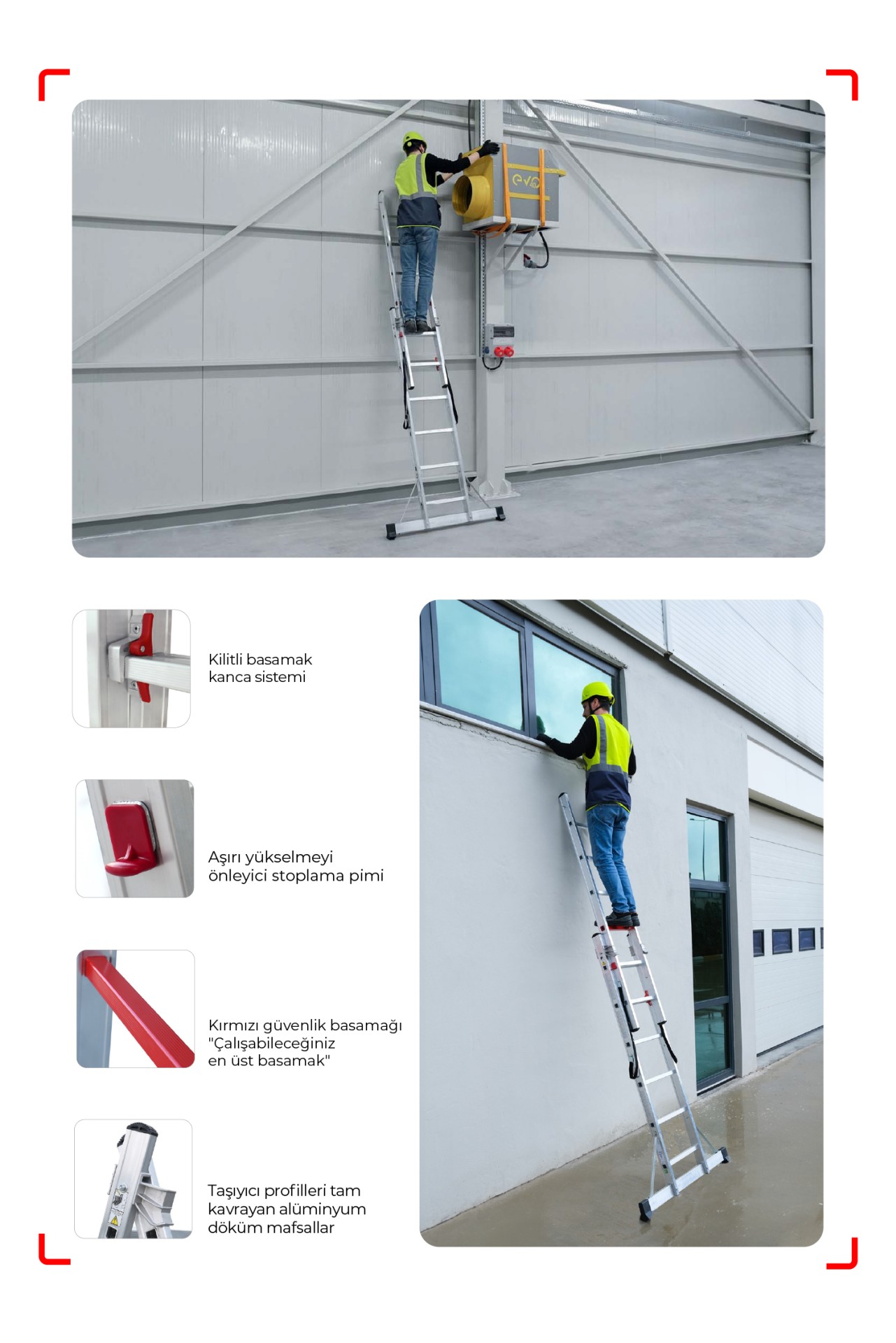 Kilitli basamak
kanca sistemi

Aşırı yükselmeyi
önleyici stoplama pimi

Kırmızı güvenlik basamağı
"Çalışabileceğiniz
en üst basamak"

Taşıyıcı profilleri tam
kavrayan alüminyum
döküm mafsallar